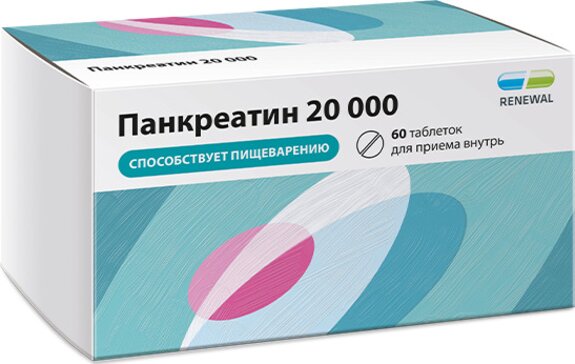 Панкреатин 20 000

RENEWAL

Панкреатин 20 000

СПОСОБСТВУЕТ ПИЩЕВАРЕНИЮ

60 таблеток
для приема внутрь